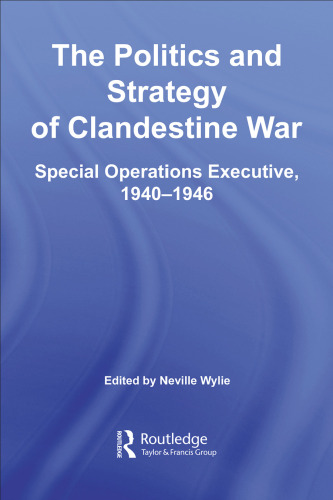 The Politics and Strategy of Clandestine War

Special Operations Executive, 1940–1946

Edited by Neville Wylie

ROUTLEDGE
Routledge
Taylor & Francis Group